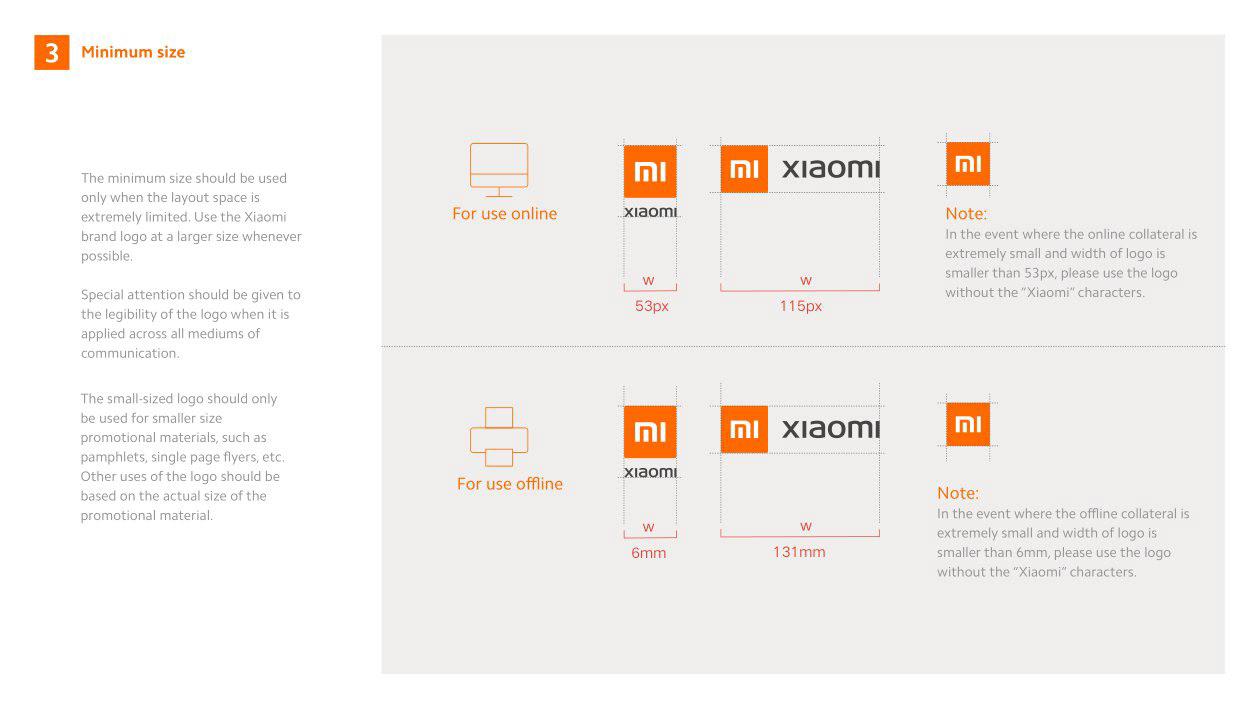 3 Minimum size

The minimum size should be used only when the layout space is extremely limited. Use the Xiaomi brand logo at a larger size whenever possible.

Special attention should be given to the legibility of the logo when it is applied across all mediums of communication.

The small-sized logo should only be used for smaller size promotional materials, such as pamphlets, single page flyers, etc. Other uses of the logo should be based on the actual size of the promotional material.

For use online

mi
xiaomi
w
53px

mi xiaomi
w
115px

mi

Note:
In the event where the online collateral is extremely small and width of logo is smaller than 53px, please use the logo without the "Xiaomi" characters.

For use offline

mi
xiaomi
w
6mm

mi xiaomi
w
131mm

mi

Note:
In the event where the offline collateral is extremely small and width of logo is smaller than 6mm, please use the logo without the "Xiaomi" characters.